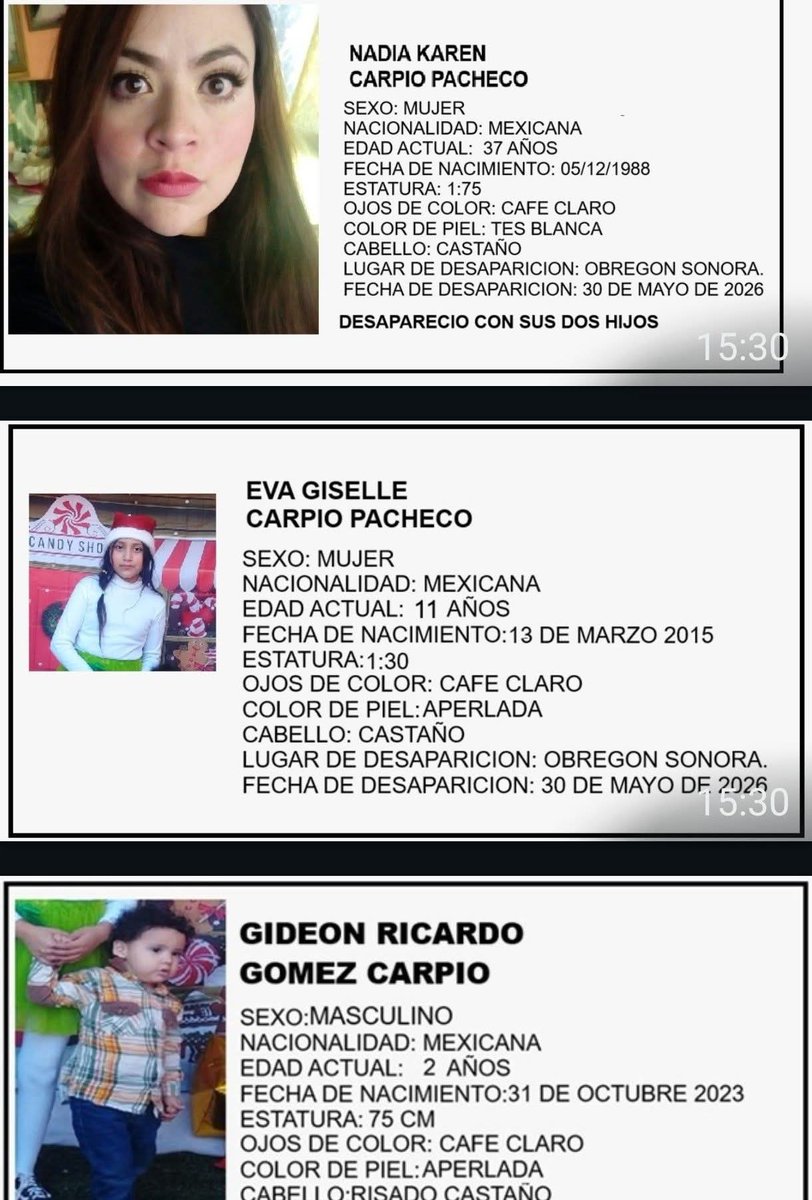 NADIA KAREN
CARPIO PACHECO

SEXO: MUJER
NACIONALIDAD: MEXICANA
EDAD ACTUAL: 37 AÑOS
FECHA DE NACIMIENTO: 05/12/1988
ESTATURA: 1:75
OJOS DE COLOR: CAFE CLARO
COLOR DE PIEL: TES BLANCA
CABELLO: CASTAÑO
LUGAR DE DESAPARICION: OBREGON SONORA.
FECHA DE DESAPARICION: 30 DE MAYO DE 2026

DESAPARECIO CON SUS DOS HIJOS

15:30

CANDY SHO

EVA GISELLE
CARPIO PACHECO

SEXO: MUJER
NACIONALIDAD: MEXICANA
EDAD ACTUAL: 11 AÑOS
FECHA DE NACIMIENTO:13 DE MARZO 2015
ESTATURA:1:30
OJOS DE COLOR: CAFE CLARO
COLOR DE PIEL:APERLADA
CABELLO: CASTAÑO
LUGAR DE DESAPARICION: OBREGON SONORA.
FECHA DE DESAPARICION: 30 DE MAYO DE 2026

15:30

GIDEON RICARDO
GOMEZ CARPIO

SEXO:MASCULINO
NACIONALIDAD: MEXICANA
EDAD ACTUAL: 2 AÑOS
FECHA DE NACIMIENTO:31 DE OCTUBRE 2023
ESTATURA: 75 CM
OJOS DE COLOR: CAFE CLARO
COLOR DE PIEL:APERLADA
CABELLO:RISADO CASTAÑO